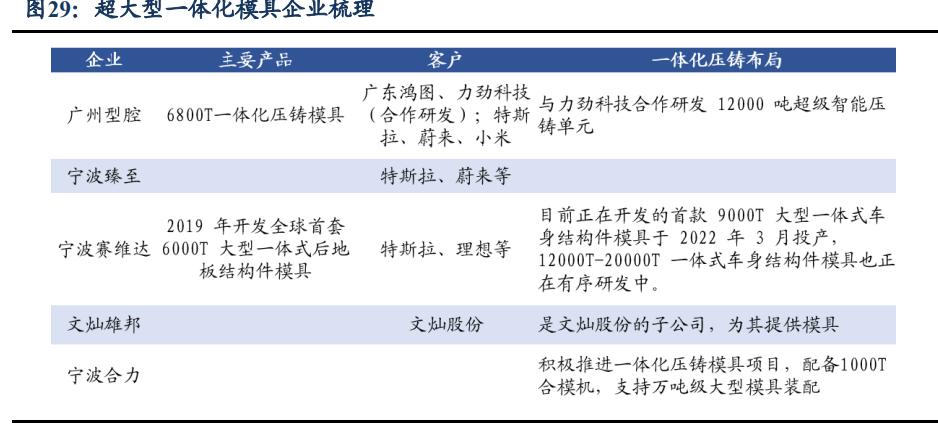 图29：超大型一体化模具企业梳理

| 企业 | 主要产品 | 客户 | 一体化压铸布局 |
|---|---|---|---|
| 广州型腔 | 6800T一体化压铸模具 | 广东鸿图、力劲科技（合作研发）；特斯拉、蔚来、小米 | 与力劲科技合作研发 12000 吨超级智能压铸单元 |
| 宁波臻至 | | 特斯拉、蔚来等 | |
| 宁波赛维达 | 2019 年开发全球首套 6000T 大型一体式后地板结构件模具 | 特斯拉、理想等 | 目前正在开发的首款 9000T 大型一体式车身结构件模具于 2022 年 3 月投产，12000T-20000T 一体式车身结构件模具也正在有序研发中。 |
| 文灿雄邦 | | 文灿股份 | 是文灿股份的子公司，为其提供模具 |
| 宁波合力 | | | 积极推进一体化压铸模具项目，配备1000T合模机，支持万吨级大型模具装配 |